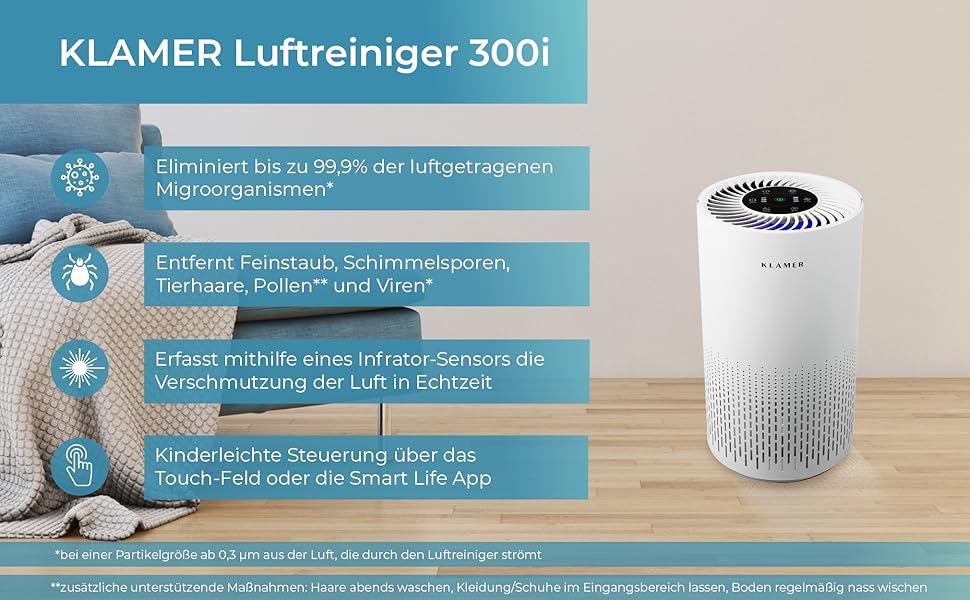 KLAMER Luftreiniger 300i

Eliminiert bis zu 99,9% der luftgetragenen Migroorganismen*

Entfernt Feinstaub, Schimmelsporen, Tierhaare, Pollen** und Viren*

Erfasst mithilfe eines Infrator-Sensors die Verschmutzung der Luft in Echtzeit

Kinderleichte Steuerung über das Touch-Feld oder die Smart Life App

KLAMER

*bei einer Partikelgröße ab 0,3 µm aus der Luft, die durch den Luftreiniger strömt

**zusätzliche unterstützende Maßnahmen: Haare abends waschen, Kleidung/Schuhe im Eingangsbereich lassen, Boden regelmäßig nass wischen